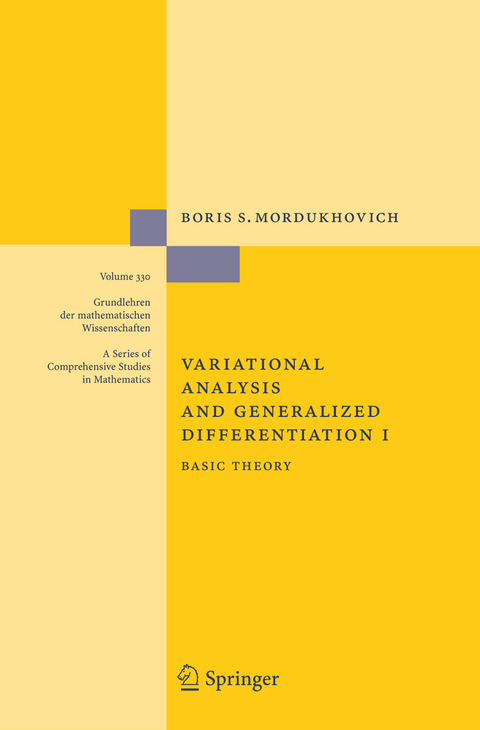 BORIS S. MORDUKHOVICH

Volume 330

Grundlehren der mathematischen Wissenschaften

A Series of Comprehensive Studies in Mathematics

VARIATIONAL ANALYSIS AND GENERALIZED DIFFERENTIATION I

BASIC THEORY

Springer